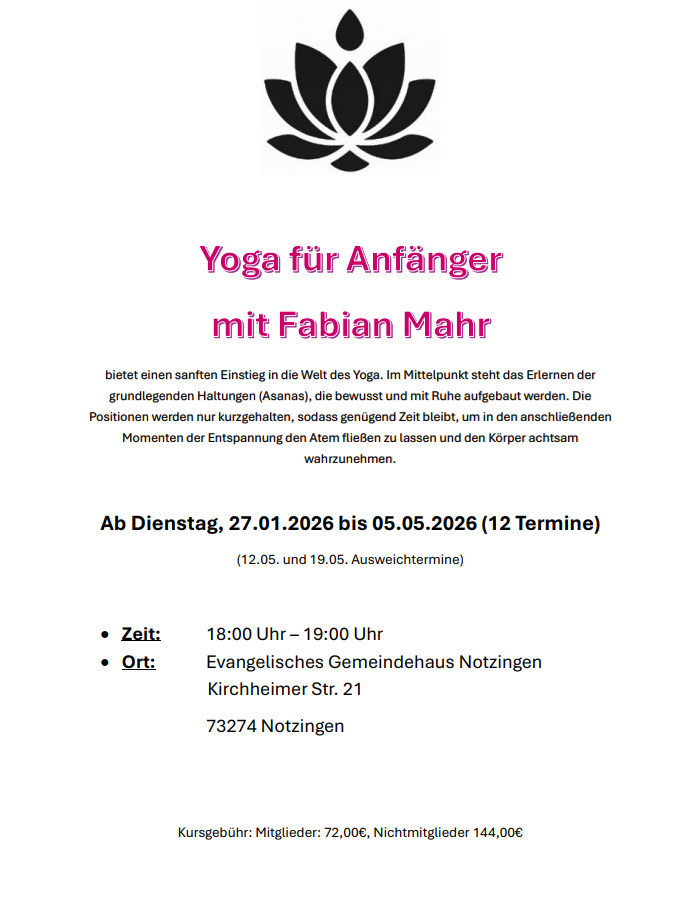 Yoga für Anfänger

mit Fabian Mahr

bietet einen sanften Einstieg in die Welt des Yoga. Im Mittelpunkt steht das Erlernen der grundlegenden Haltungen (Asanas), die bewusst und mit Ruhe aufgebaut werden. Die Positionen werden nur kurzgehalten, sodass genügend Zeit bleibt, um in den anschließenden Momenten der Entspannung den Atem fließen zu lassen und den Körper achtsam wahrzunehmen.

Ab Dienstag, 27.01.2026 bis 05.05.2026 (12 Termine)

(12.05. und 19.05. Ausweichtermine)

• Zeit: 18:00 Uhr – 19:00 Uhr
• Ort: Evangelisches Gemeindehaus Notzingen
Kirchheimer Str. 21

73274 Notzingen

Kursgebühr: Mitglieder: 72,00€, Nichtmitglieder 144,00€